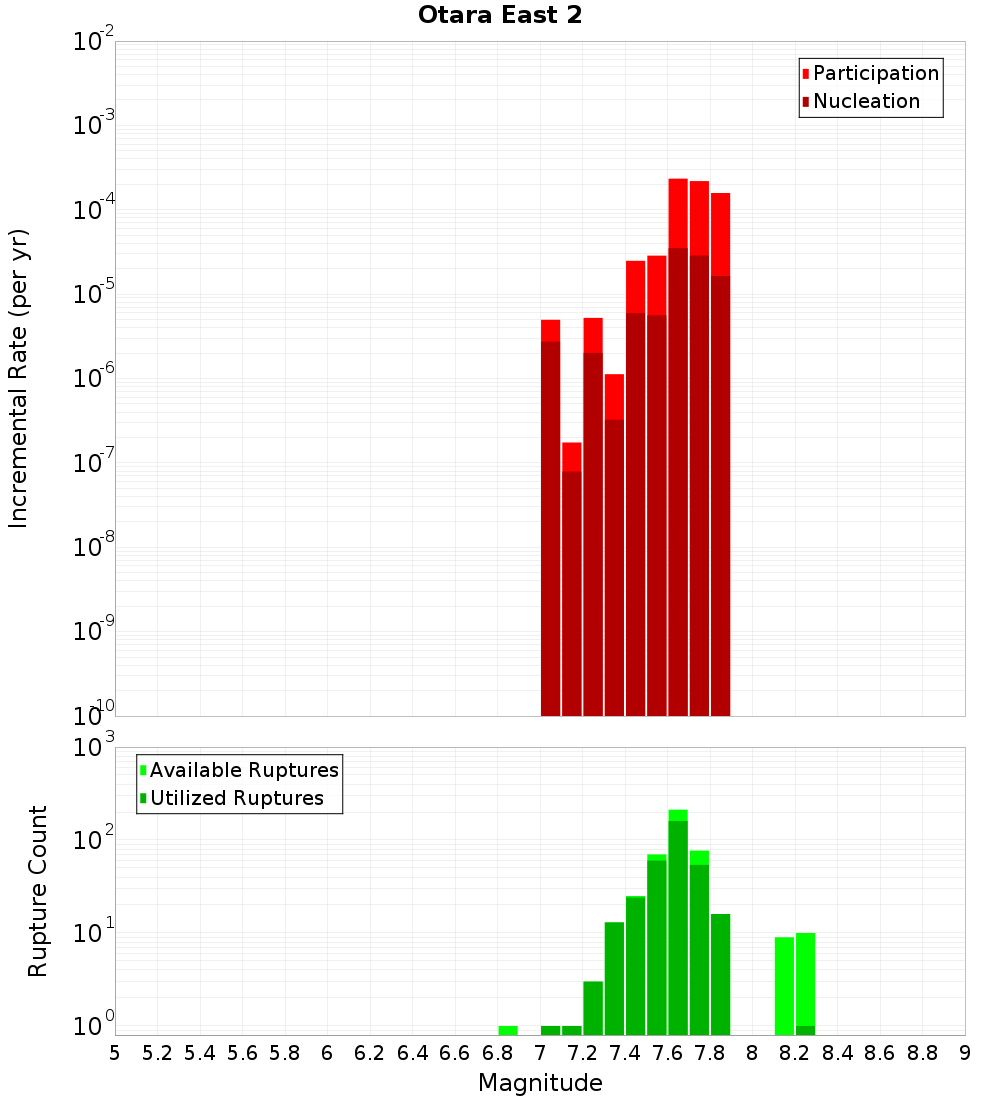 Otara East 2

Participation
Nucleation

Incremental Rate (per yr)

$10^{-2}$
$10^{-3}$
$10^{-4}$
$10^{-5}$
$10^{-6}$
$10^{-7}$
$10^{-8}$
$10^{-9}$
$10^{-10}$

Available Ruptures
Utilized Ruptures

Rupture Count

$10^{3}$
$10^{2}$
$10^{1}$
$10^{0}$

5 5.2 5.4 5.6 5.8 6 6.2 6.4 6.6 6.8 7 7.2 7.4 7.6 7.8 8 8.2 8.4 8.6 8.8 9

Magnitude